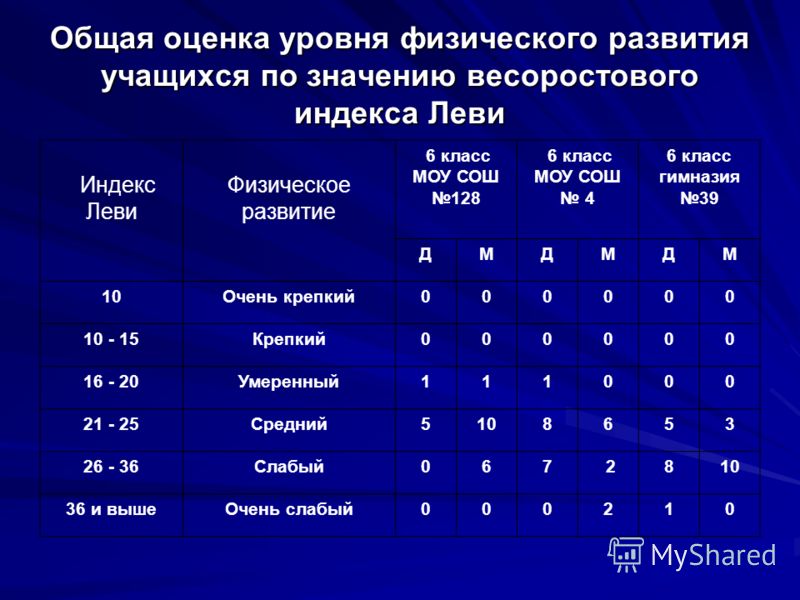 Общая оценка уровня физического развития учащихся по значению весоростового индекса Леви

| Индекс Леви | Физическое развитие | 6 класс МОУ СОШ №128 | | 6 класс МОУ СОШ № 4 | | 6 класс гимназия №39 | |
|---|---|---|---|---|---|---|---|
| | | Д | М | Д | М | Д | М |
| 10 | Очень крепкий | 0 | 0 | 0 | 0 | 0 | 0 |
| 10 - 15 | Крепкий | 0 | 0 | 0 | 0 | 0 | 0 |
| 16 - 20 | Умеренный | 1 | 1 | 1 | 0 | 0 | 0 |
| 21 - 25 | Средний | 5 | 10 | 8 | 6 | 5 | 3 |
| 26 - 36 | Слабый | 0 | 6 | 7 | 2 | 8 | 10 |
| 36 и выше | Очень слабый | 0 | 0 | 0 | 2 | 1 | 0 |

MyShared